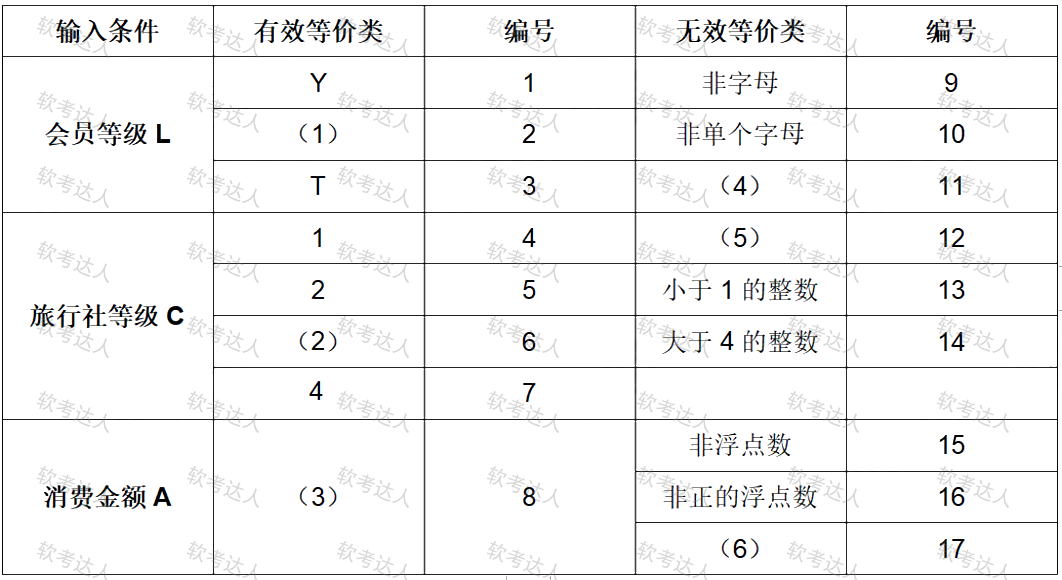 | 输入条件 | 有效等价类 | 编号 | 无效等价类 | 编号 |
|---|---|---|---|---|
| 会员等级 L | Y | 1 | 非字母 | 9 |
| | （1） | 2 | 非单个字母 | 10 |
| | T | 3 | （4） | 11 |
| 旅行社等级 C | 1 | 4 | （5） | 12 |
| | 2 | 5 | 小于 1 的整数 | 13 |
| | （2） | 6 | 大于 4 的整数 | 14 |
| | 4 | 7 | | |
| 消费金额 A | （3） | 8 | 非浮点数 | 15 |
| | | | 非正的浮点数 | 16 |
| | | | （6） | 17 |

软考达人